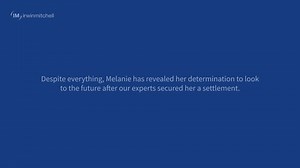 IM irwinmitchell

Despite everything, Melanie has revealed her determination to look to the future after our experts secured her a settlement.